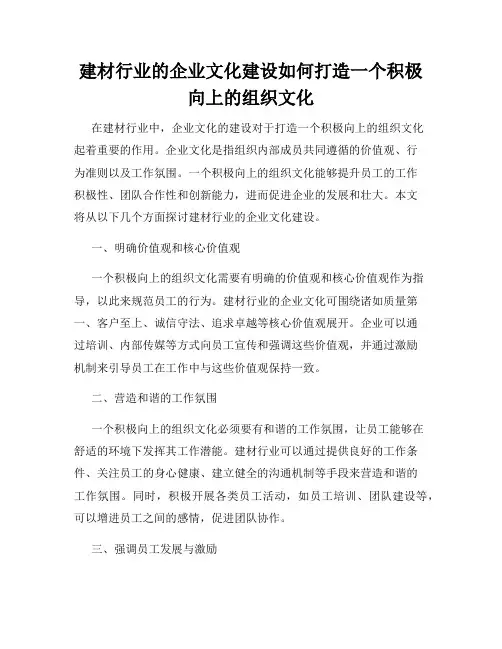 建材行业的企业文化建设如何打造一个积极向上的组织文化

在建材行业中，企业文化的建设对于打造一个积极向上的组织文化起着重要的作用。企业文化是指组织内部成员共同遵循的价值观、行为准则以及工作氛围。一个积极向上的组织文化能够提升员工的工作积极性、团队合作性和创新能力，进而促进企业的发展和壮大。本文将从以下几个方面探讨建材行业的企业文化建设。

一、明确价值观和核心价值观

一个积极向上的组织文化需要有明确的价值观和核心价值观作为指导，以此来规范员工的行为。建材行业的企业文化可围绕诸如质量第一、客户至上、诚信守法、追求卓越等核心价值观展开。企业可以通过培训、内部传媒等方式向员工宣传和强调这些价值观，并通过激励机制来引导员工在工作中与这些价值观保持一致。

二、营造和谐的工作氛围

一个积极向上的组织文化必须要有和谐的工作氛围，让员工能够在舒适的环境下发挥其工作潜能。建材行业可以通过提供良好的工作条件、关注员工的身心健康、建立健全的沟通机制等手段来营造和谐的工作氛围。同时，积极开展各类员工活动，如员工培训、团队建设等，可以增进员工之间的感情，促进团队协作。

三、强调员工发展与激励